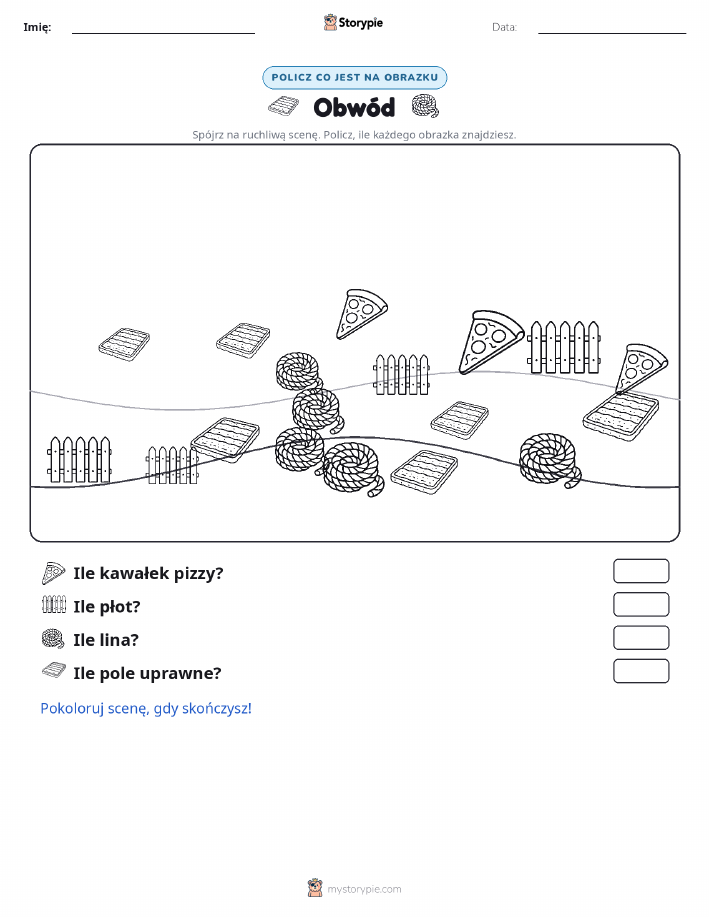 Imię: Storypie Data:

POLICZ CO JEST NA OBRAZKU

Obwód

Spójrz na ruchliwą scenę. Policz, ile każdego obrazka znajdziesz.

Ile kawałek pizzy?

Ile płot?

Ile lina?

Ile pole uprawne?

Pokoloruj scenę, gdy skończysz!

mystorypie.com